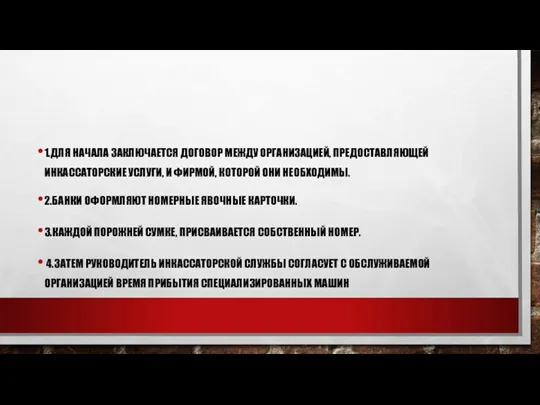 • 1.ДЛЯ НАЧАЛА ЗАКЛЮЧАЕТСЯ ДОГОВОР МЕЖДУ ОРГАНИЗАЦИЕЙ, ПРЕДОСТАВЛЯЮЩЕЙ ИНКАССАТОРСКИЕ УСЛУГИ, И ФИРМОЙ, КОТОРОЙ ОНИ НЕОБХОДИМЫ.

• 2.БАНКИ ОФОРМЛЯЮТ НОМЕРНЫЕ ЯВОЧНЫЕ КАРТОЧКИ.

• 3.КАЖДОЙ ПОРОЖНЕЙ СУМКЕ, ПРИСВАИВАЕТСЯ СОБСТВЕННЫЙ НОМЕР.

• 4.ЗАТЕМ РУКОВОДИТЕЛЬ ИНКАССАТОРСКОЙ СЛУЖБЫ СОГЛАСУЕТ С ОБСЛУЖИВАЕМОЙ ОРГАНИЗАЦИЕЙ ВРЕМЯ ПРИБЫТИЯ СПЕЦИАЛИЗИРОВАННЫХ МАШИН